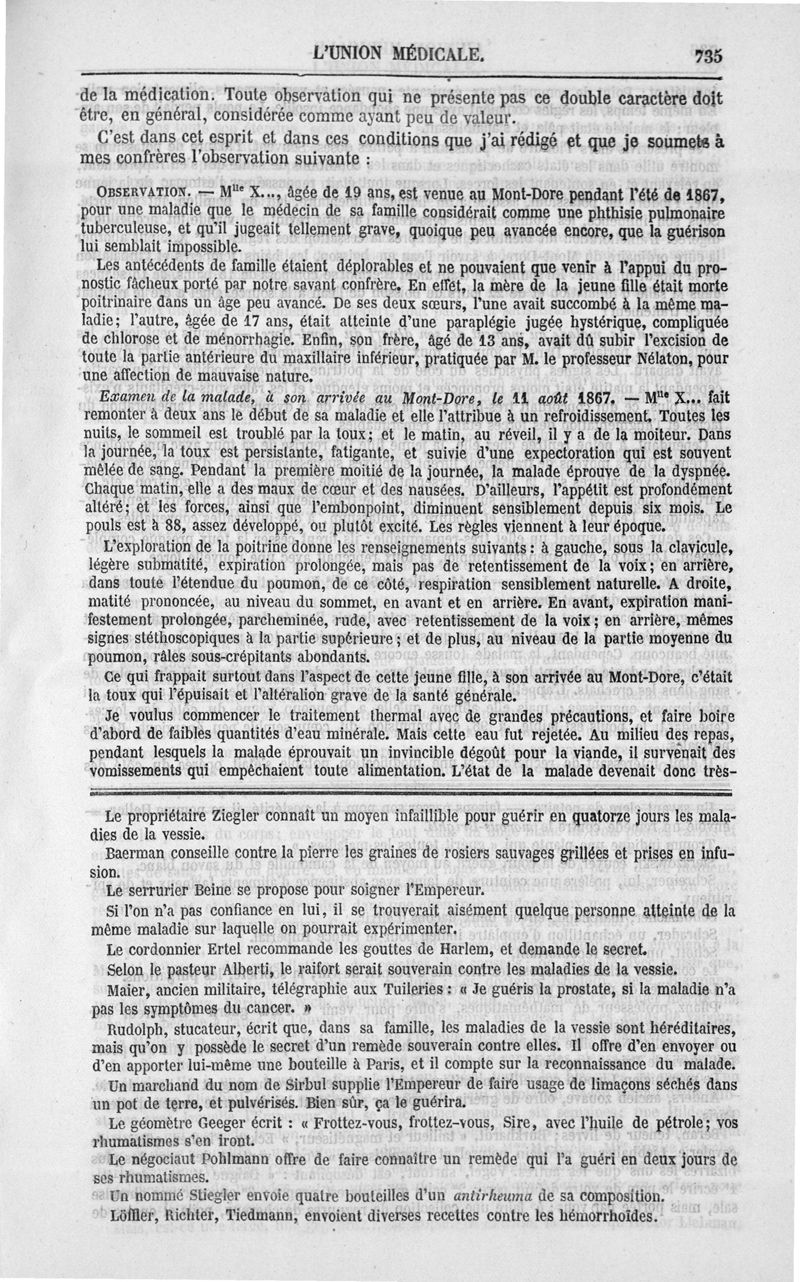 L'UNION MÉDICALE. 735

de la médication. Toute observation qui ne présente pas ce double caractère doit être, en général, considérée comme ayant peu de valeur.

C'est dans cet esprit et dans ces conditions que j'ai rédigé et que je soumets à mes confrères l'observation suivante :

OBSERVATION. — M$^{lle}$ X..., âgée de 19 ans, est venue au Mont-Dore pendant l'été de 1867, pour une maladie que le médecin de sa famille considérait comme une phthisie pulmonaire tuberculeuse, et qu'il jugeait tellement grave, quoique peu avancée encore, que la guérison lui semblait impossible.

Les antécédents de famille étaient déplorables et ne pouvaient que venir à l'appui du pronostic fâcheux porté par notre savant confrère. En effet, la mère de la jeune fille était morte poitrinaire dans un âge peu avancé. De ses deux sœurs, l'une avait succombé à la même maladie; l'autre, âgée de 17 ans, était atteinte d'une paraplégie jugée hystérique, compliquée de chlorose et de ménorrhagie. Enfin, son frère, âgé de 13 ans, avait dû subir l'excision de toute la partie antérieure du maxillaire inférieur, pratiquée par M. le professeur Nélaton, pour une affection de mauvaise nature.

Examen de la malade, à son arrivée au Mont-Dore, le 11 août 1867. — M$^{lle}$ X... fait remonter à deux ans le début de sa maladie et elle l'attribue à un refroidissement. Toutes les nuits, le sommeil est troublé par la toux; et le matin, au réveil, il y a de la moiteur. Dans la journée, la toux est persistante, fatigante, et suivie d'une expectoration qui est souvent mêlée de sang. Pendant la première moitié de la journée, la malade éprouve de la dyspnée. Chaque matin, elle a des maux de cœur et des nausées. D'ailleurs, l'appétit est profondément altéré; et les forces, ainsi que l'embonpoint, diminuent sensiblement depuis six mois. Le pouls est à 88, assez développé, ou plutôt excité. Les règles viennent à leur époque.

L'exploration de la poitrine donne les renseignements suivants : à gauche, sous la clavicule, légère submatité, expiration prolongée, mais pas de retentissement de la voix; en arrière, dans toute l'étendue du poumon, de ce côté, respiration sensiblement naturelle. A droite, matité prononcée, au niveau du sommet, en avant et en arrière. En avant, expiration manifestement prolongée, parcheminée, rude, avec retentissement de la voix; en arrière, mêmes signes stéthoscopiques à la partie supérieure; et de plus, au niveau de la partie moyenne du poumon, râles sous-crépitants abondants.

Ce qui frappait surtout dans l'aspect de cette jeune fille, à son arrivée au Mont-Dore, c'était la toux qui l'épuisait et l'altération grave de la santé générale.

Je voulus commencer le traitement thermal avec de grandes précautions, et faire boire d'abord de faibles quantités d'eau minérale. Mais cette eau fut rejetée. Au milieu des repas, pendant lesquels la malade éprouvait un invincible dégoût pour la viande, il survenait des vomissements qui empêchaient toute alimentation. L'état de la malade devenait donc très-

Le propriétaire Ziegler connaît un moyen infaillible pour guérir en quatorze jours les maladies de la vessie.

Baerman conseille contre la pierre les graines de rosiers sauvages grillées et prises en infusion.

Le serrurier Beine se propose pour soigner l'Empereur.

Si l'on n'a pas confiance en lui, il se trouverait aisément quelque personne atteinte de la même maladie sur laquelle on pourrait expérimenter.

Le cordonnier Ertel recommande les gouttes de Harlem, et demande le secret.

Selon le pasteur Alberti, le raifort serait souverain contre les maladies de la vessie.

Maier, ancien militaire, télégraphie aux Tuileries : « Je guéris la prostate, si la maladie n'a pas les symptômes du cancer. »

Rudolph, stucateur, écrit que, dans sa famille, les maladies de la vessie sont héréditaires, mais qu'on y possède le secret d'un remède souverain contre elles. Il offre d'en envoyer ou d'en apporter lui-même une bouteille à Paris, et il compte sur la reconnaissance du malade.

Un marchand du nom de Sirbul supplie l'Empereur de faire usage de limaçons séchés dans un pot de terre, et pulvérisés. Bien sûr, ça le guérira.

Le géomètre Geeger écrit : « Frottez-vous, frottez-vous, Sire, avec l'huile de pétrole; vos rhumatismes s'en iront.

Le négociant Pohlmann offre de faire connaître un remède qui l'a guéri en deux jours de ses rhumatismes.

Un nommé Stiegler envoie quatre bouteilles d'un antirheuma de sa composition.

Löffler, Richter, Tiedmann, envoient diverses recettes contre les hémorrhoïdes.